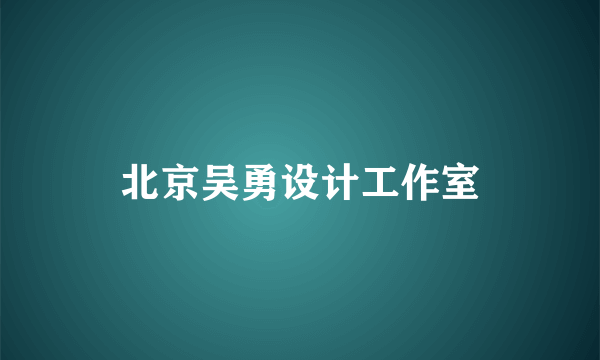 北京吴勇设计工作室